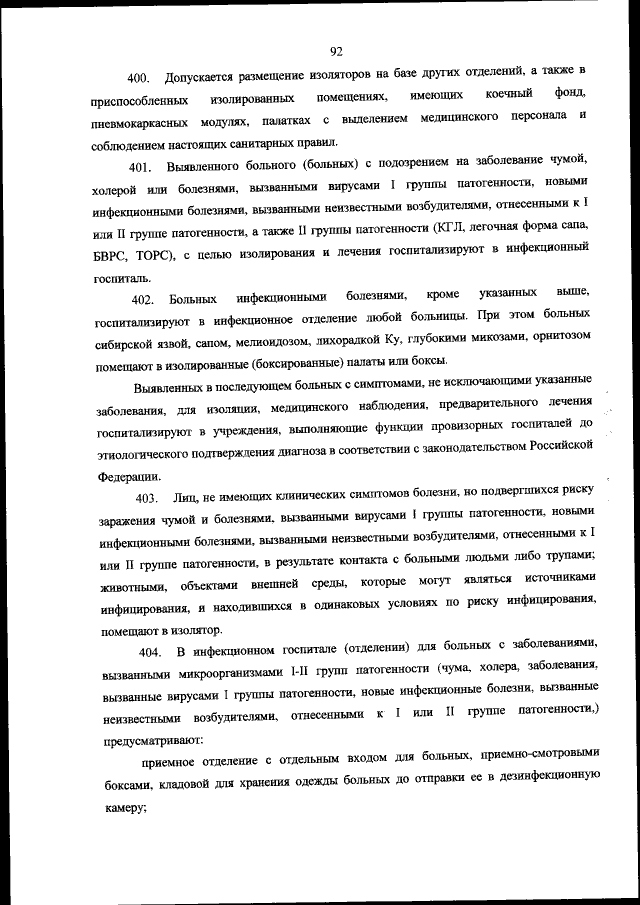 92

400. Допускается размещение изоляторов на базе других отделений, а также в приспособленных изолированных помещениях, имеющих коечный фонд, пневмокаркасных модулях, палатках с выделением медицинского персонала и соблюдением настоящих санитарных правил.

401. Выявленного больного (больных) с подозрением на заболевание чумой, холерой или болезнями, вызванными вирусами I группы патогенности, новыми инфекционными болезнями, вызванными неизвестными возбудителями, отнесенными к I или II группе патогенности, а также II группы патогенности (КГЛ, легочная форма сапа, БВРС, ТОРС), с целью изолирования и лечения госпитализируют в инфекционный госпиталь.

402. Больных инфекционными болезнями, кроме указанных выше, госпитализируют в инфекционное отделение любой больницы. При этом больных сибирской язвой, сапом, мелиоидозом, лихорадкой Ку, глубокими микозами, орнитозом помещают в изолированные (боксированные) палаты или боксы.

Выявленных в последующем больных с симптомами, не исключающими указанные заболевания, для изоляции, медицинского наблюдения, предварительного лечения госпитализируют в учреждения, выполняющие функции провизорных госпиталей до этиологического подтверждения диагноза в соответствии с законодательством Российской Федерации.

403. Лиц, не имеющих клинических симптомов болезни, но подвергшихся риску заражения чумой и болезнями, вызванными вирусами I группы патогенности, новыми инфекционными болезнями, вызванными неизвестными возбудителями, отнесенными к I или II группе патогенности, в результате контакта с больными людьми либо трупами; животными, объектами внешней среды, которые могут являться источниками инфицирования, и находившихся в одинаковых условиях по риску инфицирования, помещают в изолятор.

404. В инфекционном госпитале (отделении) для больных с заболеваниями, вызванными микроорганизмами I-II групп патогенности (чума, холера, заболевания, вызванные вирусами I группы патогенности, новые инфекционные болезни, вызванные неизвестными возбудителями, отнесенными к I или II группе патогенности,) предусматривают:

приемное отделение с отдельным входом для больных, приемно-смотровыми боксами, кладовой для хранения одежды больных до отправки ее в дезинфекционную камеру;